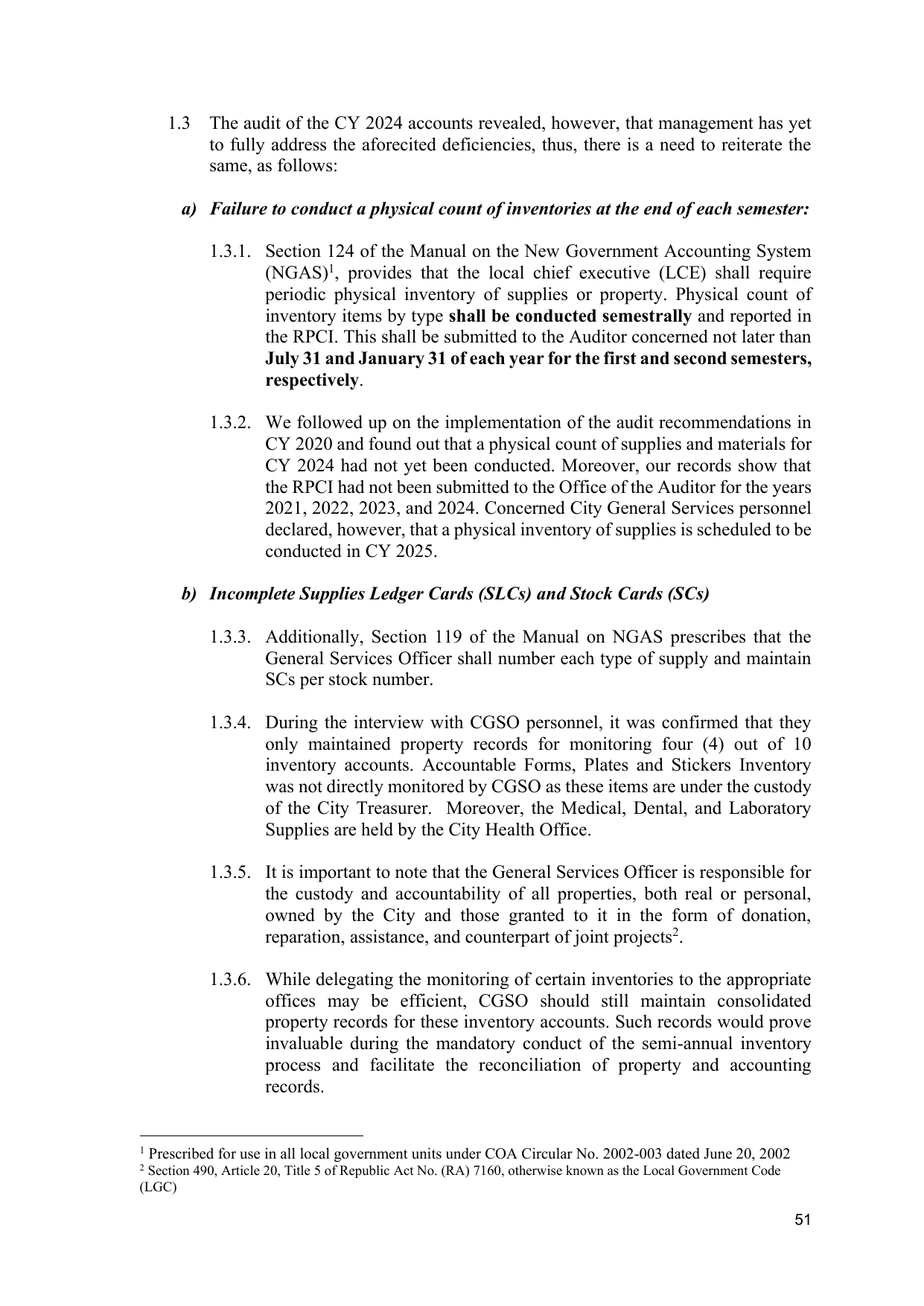 1.3 The audit of the CY 2024 accounts revealed, however, that management has yet to fully address the aforecited deficiencies, thus, there is a need to reiterate the same, as follows:

a) Failure to conduct a physical count of inventories at the end of each semester:

1.3.1. Section 124 of the Manual on the New Government Accounting System (NGAS)$^{1}$, provides that the local chief executive (LCE) shall require periodic physical inventory of supplies or property. Physical count of inventory items by type shall be conducted semestrally and reported in the RPCI. This shall be submitted to the Auditor concerned not later than July 31 and January 31 of each year for the first and second semesters, respectively.

1.3.2. We followed up on the implementation of the audit recommendations in CY 2020 and found out that a physical count of supplies and materials for CY 2024 had not yet been conducted. Moreover, our records show that the RPCI had not been submitted to the Office of the Auditor for the years 2021, 2022, 2023, and 2024. Concerned City General Services personnel declared, however, that a physical inventory of supplies is scheduled to be conducted in CY 2025.

b) Incomplete Supplies Ledger Cards (SLCs) and Stock Cards (SCs)

1.3.3. Additionally, Section 119 of the Manual on NGAS prescribes that the General Services Officer shall number each type of supply and maintain SCs per stock number.

1.3.4. During the interview with CGSO personnel, it was confirmed that they only maintained property records for monitoring four (4) out of 10 inventory accounts. Accountable Forms, Plates and Stickers Inventory was not directly monitored by CGSO as these items are under the custody of the City Treasurer. Moreover, the Medical, Dental, and Laboratory Supplies are held by the City Health Office.

1.3.5. It is important to note that the General Services Officer is responsible for the custody and accountability of all properties, both real or personal, owned by the City and those granted to it in the form of donation, reparation, assistance, and counterpart of joint projects$^{2}$.

1.3.6. While delegating the monitoring of certain inventories to the appropriate offices may be efficient, CGSO should still maintain consolidated property records for these inventory accounts. Such records would prove invaluable during the mandatory conduct of the semi-annual inventory process and facilitate the reconciliation of property and accounting records.

$^{1}$ Prescribed for use in all local government units under COA Circular No. 2002-003 dated June 20, 2002
$^{2}$ Section 490, Article 20, Title 5 of Republic Act No. (RA) 7160, otherwise known as the Local Government Code (LGC)

51